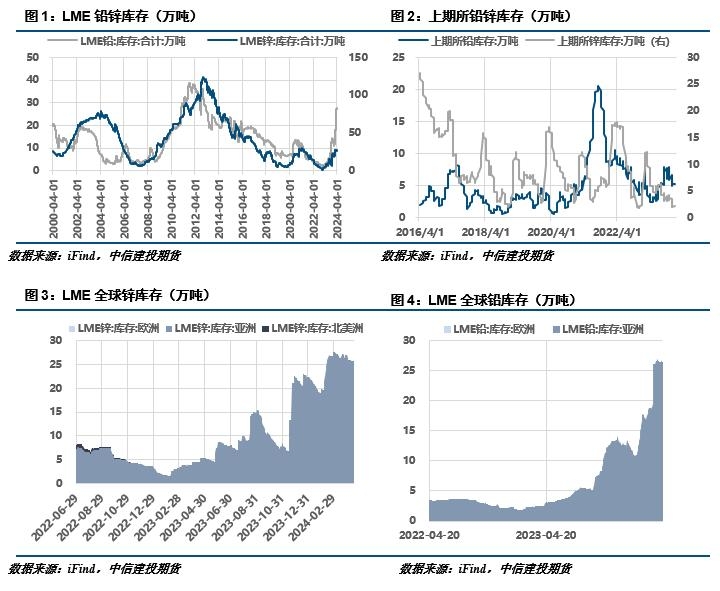 图 1：LME 铅锌库存（万吨）

LME铅:库存:合计:万吨　LME锌:库存:合计:万吨

50
40
30
20
10
0

150
100
50
0

2000-04-01
2002-04-01
2004-04-01
2006-04-01
2008-04-01
2010-04-01
2012-04-01
2014-04-01
2016-04-01
2018-04-01
2020-04-01
2022-04-01
2024-04-01

数据来源：iFind，中信建投期货

图 2：上期所铅锌库存（万吨）

上期所铅库存:万吨　上期所锌库存:万吨（右）

25
20
15
10
5
0

30
25
20
15
10
5
0

2016/4/1
2018/4/1
2020/4/1
2022/4/1

数据来源：iFind，中信建投期货

图 3：LME 全球锌库存（万吨）

LME锌:库存:欧洲　LME锌:库存:亚洲　LME锌:库存:北美洲

30
25
20
15
10
5
0

2022-06-29
2022-08-29
2022-10-29
2022-12-29
2023-02-28
2023-04-30
2023-06-30
2023-08-31
2023-10-31
2023-12-31
2024-02-29

数据来源：iFind，中信建投期货

图 4：LME 全球铅库存（万吨）

LME铅:库存:欧洲　LME铅:库存:亚洲

30
25
20
15
10
5
0

2022-04-20
2023-04-20

数据来源：iFind，中信建投期货